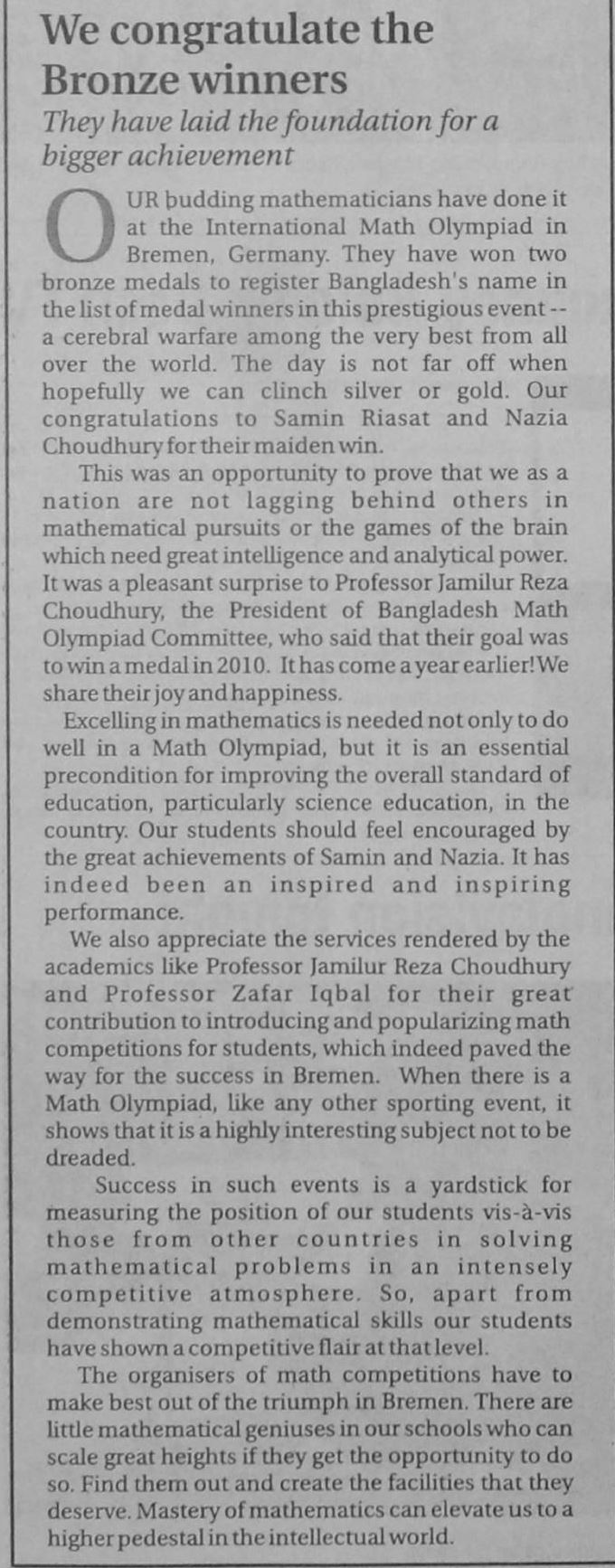 We congratulate the Bronze winners

They have laid the foundation for a bigger achievement

OUR budding mathematicians have done it at the International Math Olympiad in Bremen, Germany. They have won two bronze medals to register Bangladesh's name in the list of medal winners in this prestigious event -- a cerebral warfare among the very best from all over the world. The day is not far off when hopefully we can clinch silver or gold. Our congratulations to Samin Riasat and Nazia Choudhury for their maiden win.

This was an opportunity to prove that we as a nation are not lagging behind others in mathematical pursuits or the games of the brain which need great intelligence and analytical power. It was a pleasant surprise to Professor Jamilur Reza Choudhury, the President of Bangladesh Math Olympiad Committee, who said that their goal was to win a medal in 2010. It has come a year earlier! We share their joy and happiness.

Excelling in mathematics is needed not only to do well in a Math Olympiad, but it is an essential precondition for improving the overall standard of education, particularly science education, in the country. Our students should feel encouraged by the great achievements of Samin and Nazia. It has indeed been an inspired and inspiring performance.

We also appreciate the services rendered by the academics like Professor Jamilur Reza Choudhury and Professor Zafar Iqbal for their great contribution to introducing and popularizing math competitions for students, which indeed paved the way for the success in Bremen. When there is a Math Olympiad, like any other sporting event, it shows that it is a highly interesting subject not to be dreaded.

Success in such events is a yardstick for measuring the position of our students vis-à-vis those from other countries in solving mathematical problems in an intensely competitive atmosphere. So, apart from demonstrating mathematical skills our students have shown a competitive flair at that level.

The organisers of math competitions have to make best out of the triumph in Bremen. There are little mathematical geniuses in our schools who can scale great heights if they get the opportunity to do so. Find them out and create the facilities that they deserve. Mastery of mathematics can elevate us to a higher pedestal in the intellectual world.